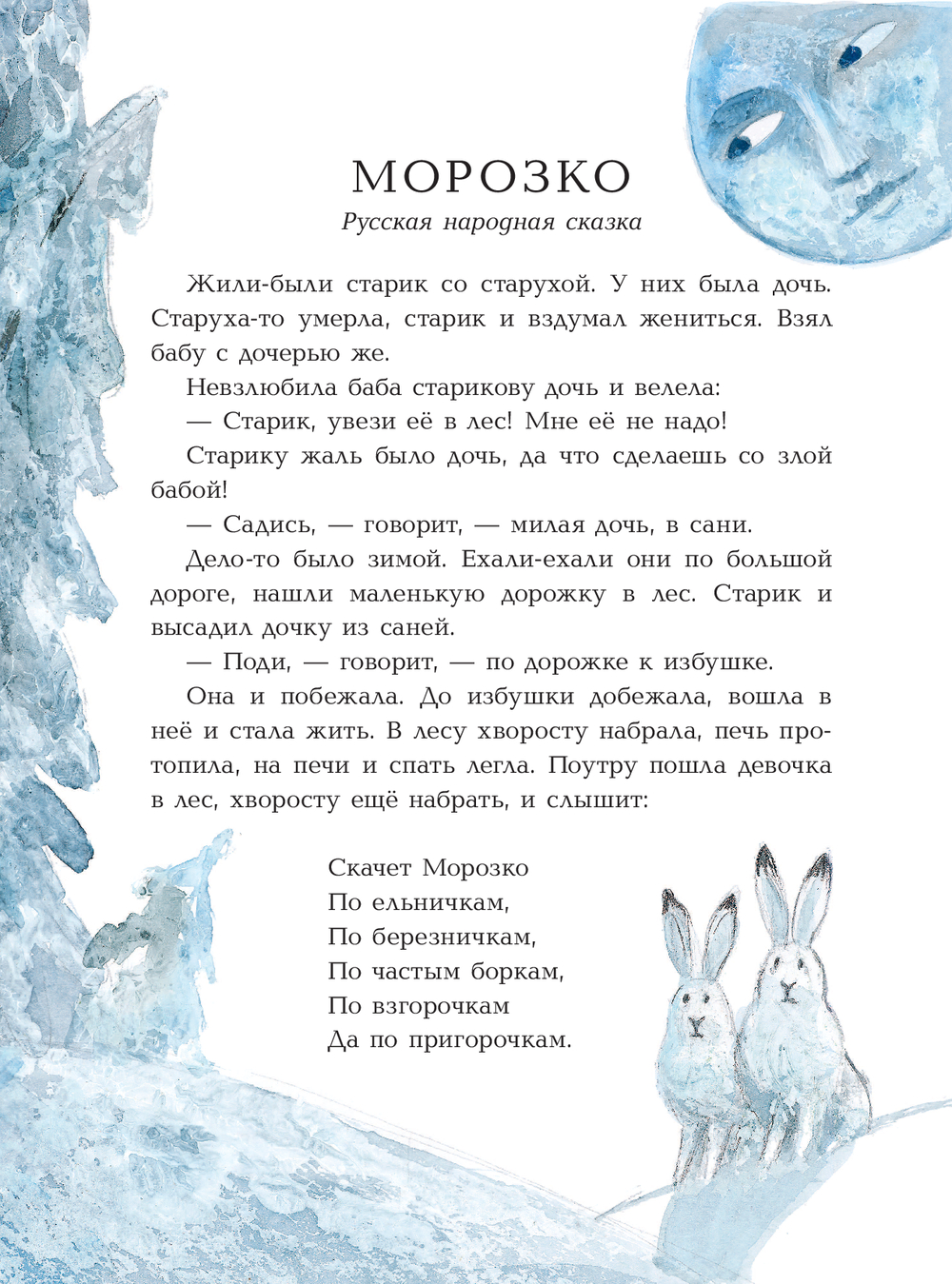 МОРОЗКО

Русская народная сказка

Жили-были старик со старухой. У них была дочь. Старуха-то умерла, старик и вздумал жениться. Взял бабу с дочерью же.

Невзлюбила баба старикову дочь и велела:

— Старик, увези её в лес! Мне её не надо!

Старику жаль было дочь, да что сделаешь со злой бабой!

— Садись, — говорит, — милая дочь, в сани.

Дело-то было зимой. Ехали-ехали они по большой дороге, нашли маленькую дорожку в лес. Старик и высадил дочку из саней.

— Поди, — говорит, — по дорожке к избушке.

Она и побежала. До избушки добежала, вошла в неё и стала жить. В лесу хворосту набрала, печь протопила, на печи и спать легла. Поутру пошла девочка в лес, хворосту ещё набрать, и слышит:

Скачет Морозко
По ельничкам,
По березничкам,
По частым боркам,
По взгорочкам
Да по пригорочкам.